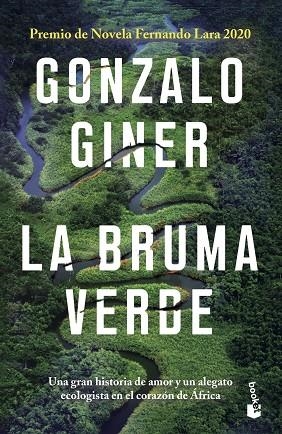 Premio de Novela Fernando Lara 2020

GONZALO GINER

LA BRUMA VERDE

Una gran historia de amor y un alegato ecologista en el corazón de África

booket